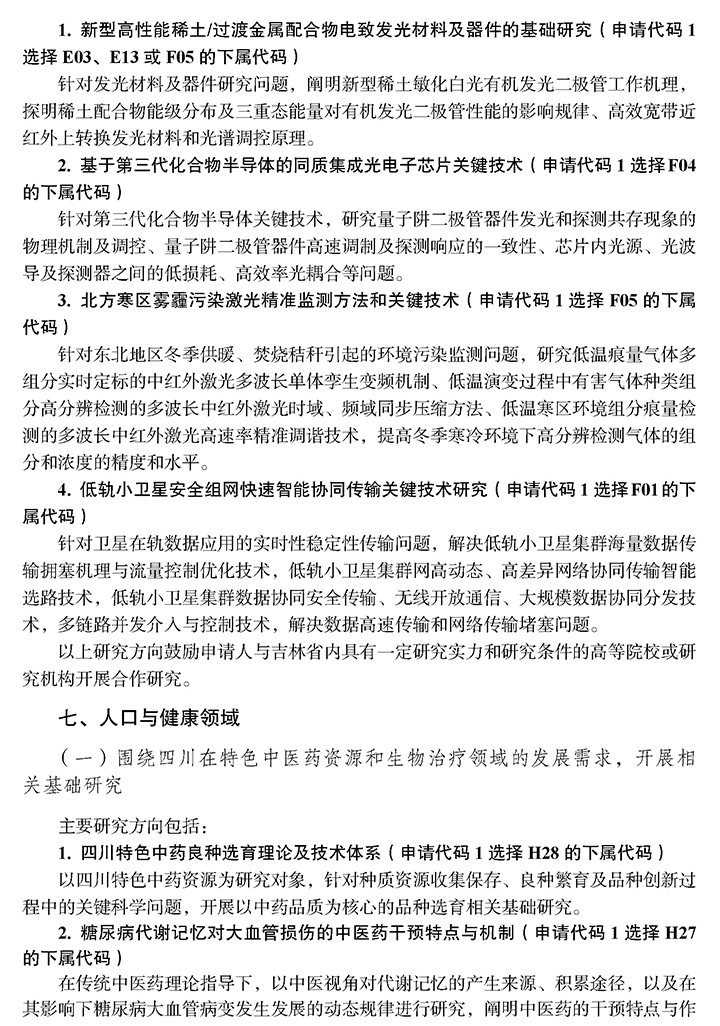 1. 新型高性能稀土/过渡金属配合物电致发光材料及器件的基础研究（申请代码 1 选择 E03、E13 或 F05 的下属代码）

针对发光材料及器件研究问题，阐明新型稀土敏化白光有机发光二极管工作机理，探明稀土配合物能级分布及三重态能量对有机发光二极管性能的影响规律、高效宽带近红外上转换发光材料和光谱调控原理。

2. 基于第三代化合物半导体的同质集成光电子芯片关键技术（申请代码 1 选择 F04 的下属代码）

针对第三代化合物半导体关键技术，研究量子阱二极管器件发光和探测共存现象的物理机制及调控、量子阱二极管器件高速调制及探测响应的一致性、芯片内光源、光波导及探测器之间的低损耗、高效率光耦合等问题。

3. 北方寒区雾霾污染激光精准监测方法和关键技术（申请代码 1 选择 F05 的下属代码）

针对东北地区冬季供暖、焚烧秸秆引起的环境污染监测问题，研究低温痕量气体多组分实时定标的中红外激光多波长单体孪生变频机制、低温演变过程中有害气体种类组分高分辨检测的多波长中红外激光时域、频域同步压缩方法、低温寒区环境组分痕量检测的多波长中红外激光高速率精准调谐技术，提高冬季寒冷环境下高分辨检测气体的组分和浓度的精度和水平。

4. 低轨小卫星安全组网快速智能协同传输关键技术研究（申请代码 1 选择 F01 的下属代码）

针对卫星在轨数据应用的实时性稳定性传输问题，解决低轨小卫星集群海量数据传输拥塞机理与流量控制优化技术，低轨小卫星集群网高动态、高差异网络协同传输智能选路技术，低轨小卫星集群数据协同安全传输、无线开放通信、大规模数据协同分发技术，多链路并发介入与控制技术，解决数据高速传输和网络传输堵塞问题。

以上研究方向鼓励申请人与吉林省内具有一定研究实力和研究条件的高等院校或研究机构开展合作研究。

七、人口与健康领域

（一）围绕四川在特色中医药资源和生物治疗领域的发展需求，开展相关基础研究

主要研究方向包括：

1. 四川特色中药良种选育理论及技术体系（申请代码 1 选择 H28 的下属代码）

以四川特色中药资源为研究对象，针对种质资源收集保存、良种繁育及品种创新过程中的关键科学问题，开展以中药品质为核心的品种选育相关基础研究。

2. 糖尿病代谢记忆对大血管损伤的中医药干预特点与机制（申请代码 1 选择 H27 的下属代码）

在传统中医药理论指导下，以中医视角对代谢记忆的产生来源、积累途径，以及在其影响下糖尿病大血管病变发生发展的动态规律进行研究，阐明中医药的干预特点与作